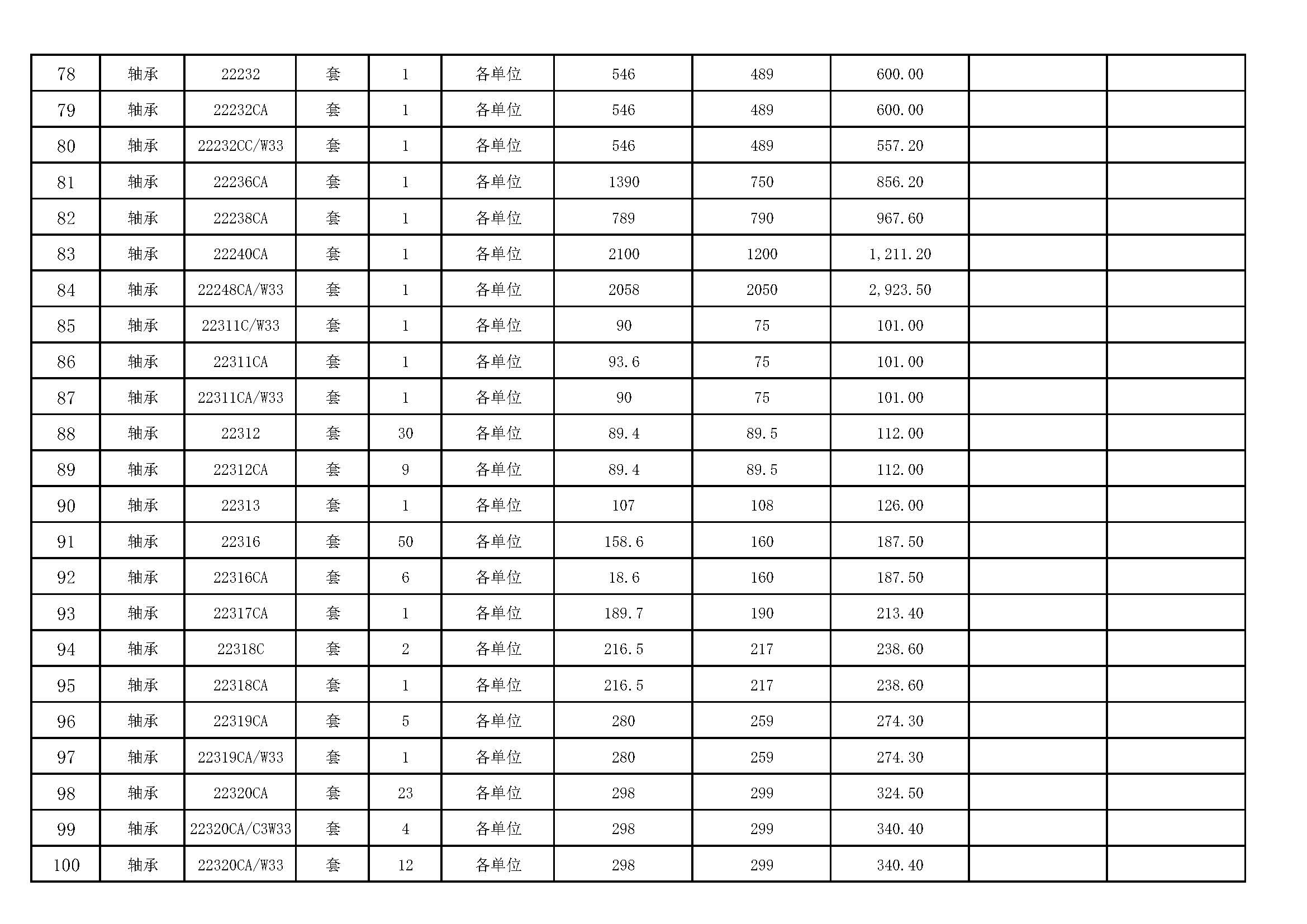 | 78 | 轴承 | 22232 | 套 | 1 | 各单位 | 546 | 489 | 600.00 | | |
|---|---|---|---|---|---|---|---|---|---|---|
| 79 | 轴承 | 22232CA | 套 | 1 | 各单位 | 546 | 489 | 600.00 | | |
| 80 | 轴承 | 22232CC/W33 | 套 | 1 | 各单位 | 546 | 489 | 557.20 | | |
| 81 | 轴承 | 22236CA | 套 | 1 | 各单位 | 1390 | 750 | 856.20 | | |
| 82 | 轴承 | 22238CA | 套 | 1 | 各单位 | 789 | 790 | 967.60 | | |
| 83 | 轴承 | 22240CA | 套 | 1 | 各单位 | 2100 | 1200 | 1,211.20 | | |
| 84 | 轴承 | 22248CA/W33 | 套 | 1 | 各单位 | 2058 | 2050 | 2,923.50 | | |
| 85 | 轴承 | 22311C/W33 | 套 | 1 | 各单位 | 90 | 75 | 101.00 | | |
| 86 | 轴承 | 22311CA | 套 | 1 | 各单位 | 93.6 | 75 | 101.00 | | |
| 87 | 轴承 | 22311CA/W33 | 套 | 1 | 各单位 | 90 | 75 | 101.00 | | |
| 88 | 轴承 | 22312 | 套 | 30 | 各单位 | 89.4 | 89.5 | 112.00 | | |
| 89 | 轴承 | 22312CA | 套 | 9 | 各单位 | 89.4 | 89.5 | 112.00 | | |
| 90 | 轴承 | 22313 | 套 | 1 | 各单位 | 107 | 108 | 126.00 | | |
| 91 | 轴承 | 22316 | 套 | 50 | 各单位 | 158.6 | 160 | 187.50 | | |
| 92 | 轴承 | 22316CA | 套 | 6 | 各单位 | 18.6 | 160 | 187.50 | | |
| 93 | 轴承 | 22317CA | 套 | 1 | 各单位 | 189.7 | 190 | 213.40 | | |
| 94 | 轴承 | 22318C | 套 | 2 | 各单位 | 216.5 | 217 | 238.60 | | |
| 95 | 轴承 | 22318CA | 套 | 1 | 各单位 | 216.5 | 217 | 238.60 | | |
| 96 | 轴承 | 22319CA | 套 | 5 | 各单位 | 280 | 259 | 274.30 | | |
| 97 | 轴承 | 22319CA/W33 | 套 | 1 | 各单位 | 280 | 259 | 274.30 | | |
| 98 | 轴承 | 22320CA | 套 | 23 | 各单位 | 298 | 299 | 324.50 | | |
| 99 | 轴承 | 22320CA/C3W33 | 套 | 4 | 各单位 | 298 | 299 | 340.40 | | |
| 100 | 轴承 | 22320CA/W33 | 套 | 12 | 各单位 | 298 | 299 | 340.40 | | |